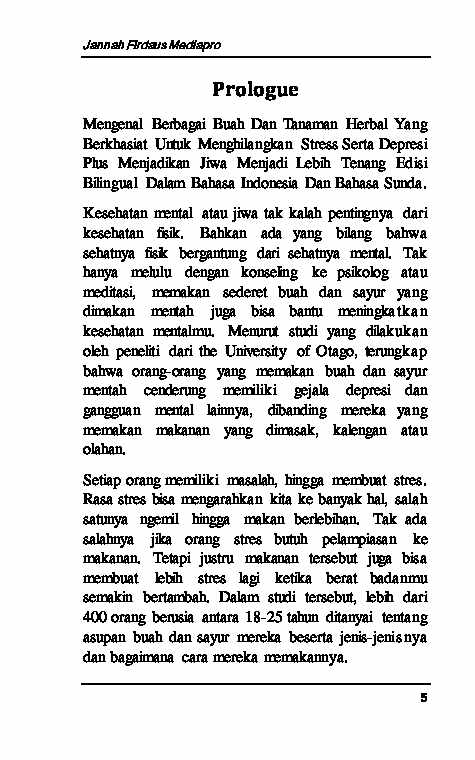 Jannah Firdaus Mediapro

Prologue

Mengenal Berbagai Buah Dan Tanaman Herbal Yang Berkhasiat Untuk Menghilangkan Stress Serta Depresi Plus Menjadikan Jiwa Menjadi Lebih Tenang Edisi Bilingual Dalam Bahasa Indonesia Dan Bahasa Sunda.

Kesehatan mental atau jiwa tak kalah pentingnya dari kesehatan fisik. Bahkan ada yang bilang bahwa sehatnya fisik bergantung dari sehatnya mental. Tak hanya melulu dengan konseling ke psikolog atau meditasi, memakan sederet buah dan sayur yang dimakan mentah juga bisa bantu meningkatkan kesehatan mentalmu. Menurut studi yang dilakukan oleh peneliti dari the University of Otago, terungkap bahwa orang-orang yang memakan buah dan sayur mentah cenderung memiliki gejala depresi dan gangguan mental lainnya, dibanding mereka yang memakan makanan yang dimasak, kalengan atau olahan.

Setiap orang memiliki masalah, hingga membuat stres. Rasa stres bisa mengarahkan kita ke banyak hal, salah satunya ngemil hingga makan berlebihan. Tak ada salahnya jika orang stres butuh pelampiasan ke makanan. Tetapi justru makanan tersebut juga bisa membuat lebih stres lagi ketika berat badanmu semakin bertambah. Dalam studi tersebut, lebih dari 400 orang berusia antara 18-25 tahun ditanyai tentang asupan buah dan sayur mereka beserta jenis-jenisnya dan bagaimana cara mereka memakannya.

5